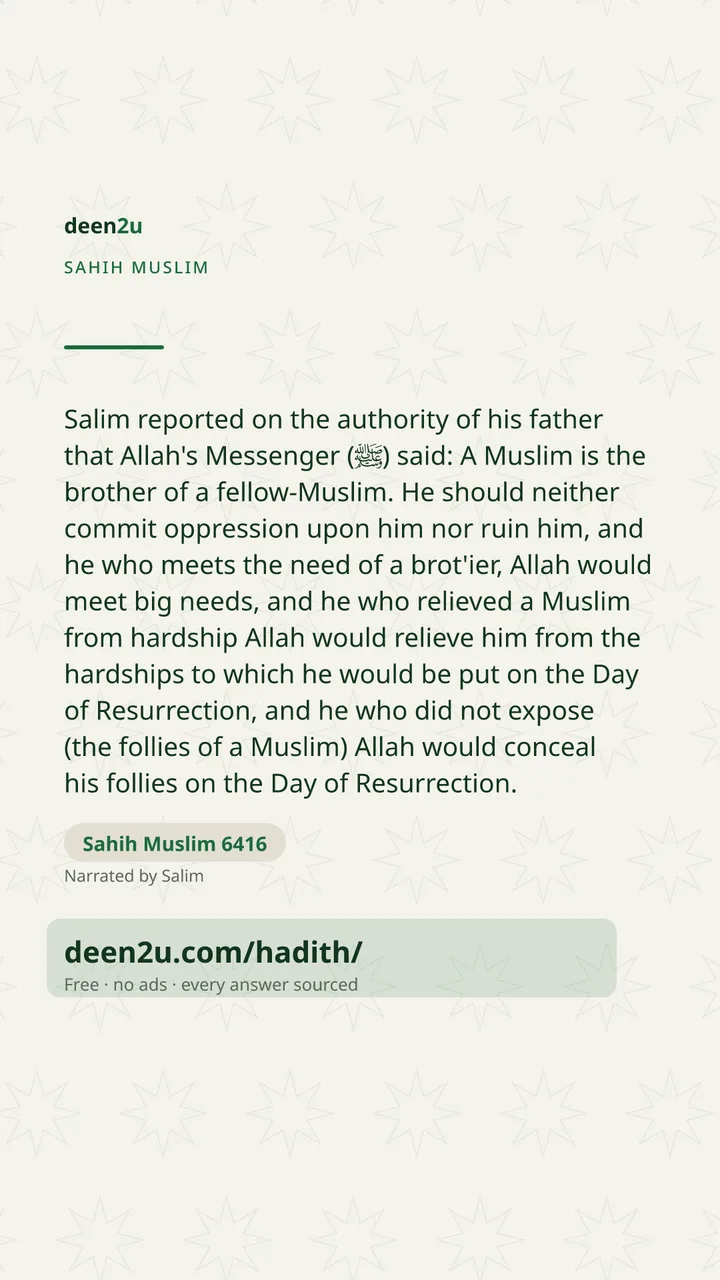 deen2u

SAHIH MUSLIM

Salim reported on the authority of his father that Allah's Messenger (ﷺ) said: A Muslim is the brother of a fellow-Muslim. He should neither commit oppression upon him nor ruin him, and he who meets the need of a brot'ier, Allah would meet big needs, and he who relieved a Muslim from hardship Allah would relieve him from the hardships to which he would be put on the Day of Resurrection, and he who did not expose (the follies of a Muslim) Allah would conceal his follies on the Day of Resurrection.

Sahih Muslim 6416

Narrated by Salim

deen2u.com/hadith/

Free · no ads · every answer sourced